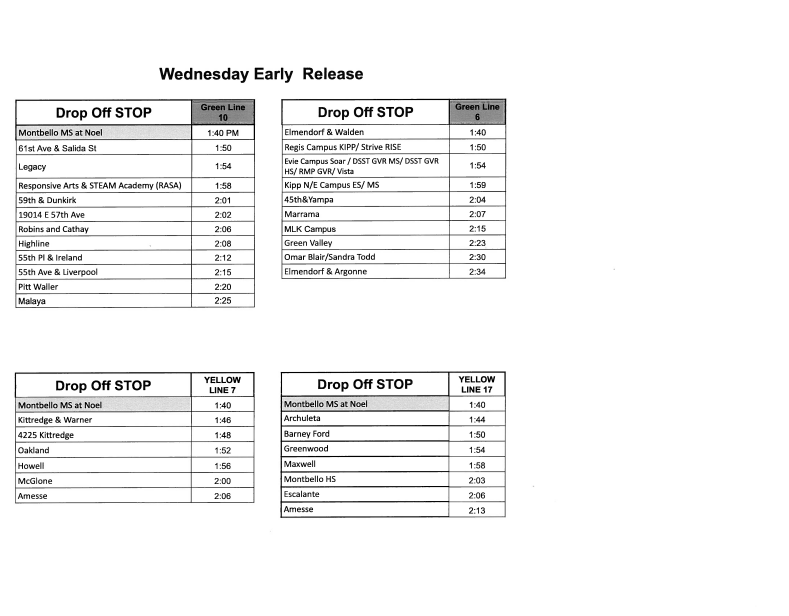 Wednesday Early Release

| Drop Off STOP | Green Line 10 |
|---|---|
| Montbello MS at Noel | 1:40 PM |
| 61st Ave & Salida St | 1:50 |
| Legacy | 1:54 |
| Responsive Arts & STEAM Academy (RASA) | 1:58 |
| 59th & Dunkirk | 2:01 |
| 19014 E 57th Ave | 2:02 |
| Robins and Cathay | 2:06 |
| Highline | 2:08 |
| 55th Pl & Ireland | 2:12 |
| 55th Ave & Liverpool | 2:15 |
| Pitt Waller | 2:20 |
| Malaya | 2:25 |

| Drop Off STOP | Green Line 6 |
|---|---|
| Elmendorf & Walden | 1:40 |
| Regis Campus KIPP/ Strive RISE | 1:50 |
| Evie Campus Soar / DSST GVR MS/ DSST GVR HS/ RMP GVR/ Vista | 1:54 |
| Kipp N/E Campus ES/ MS | 1:59 |
| 45th&Yampa | 2:04 |
| Marrama | 2:07 |
| MLK Campus | 2:15 |
| Green Valley | 2:23 |
| Omar Blair/Sandra Todd | 2:30 |
| Elmendorf & Argonne | 2:34 |

| Drop Off STOP | YELLOW LINE 7 |
|---|---|
| Montbello MS at Noel | 1:40 |
| Kittredge & Warner | 1:46 |
| 4225 Kittredge | 1:48 |
| Oakland | 1:52 |
| Howell | 1:56 |
| McGlone | 2:00 |
| Amesse | 2:06 |

| Drop Off STOP | YELLOW LINE 17 |
|---|---|
| Montbello MS at Noel | 1:40 |
| Archuleta | 1:44 |
| Barney Ford | 1:50 |
| Greenwood | 1:54 |
| Maxwell | 1:58 |
| Montbello HS | 2:03 |
| Escalante | 2:06 |
| Amesse | 2:13 |